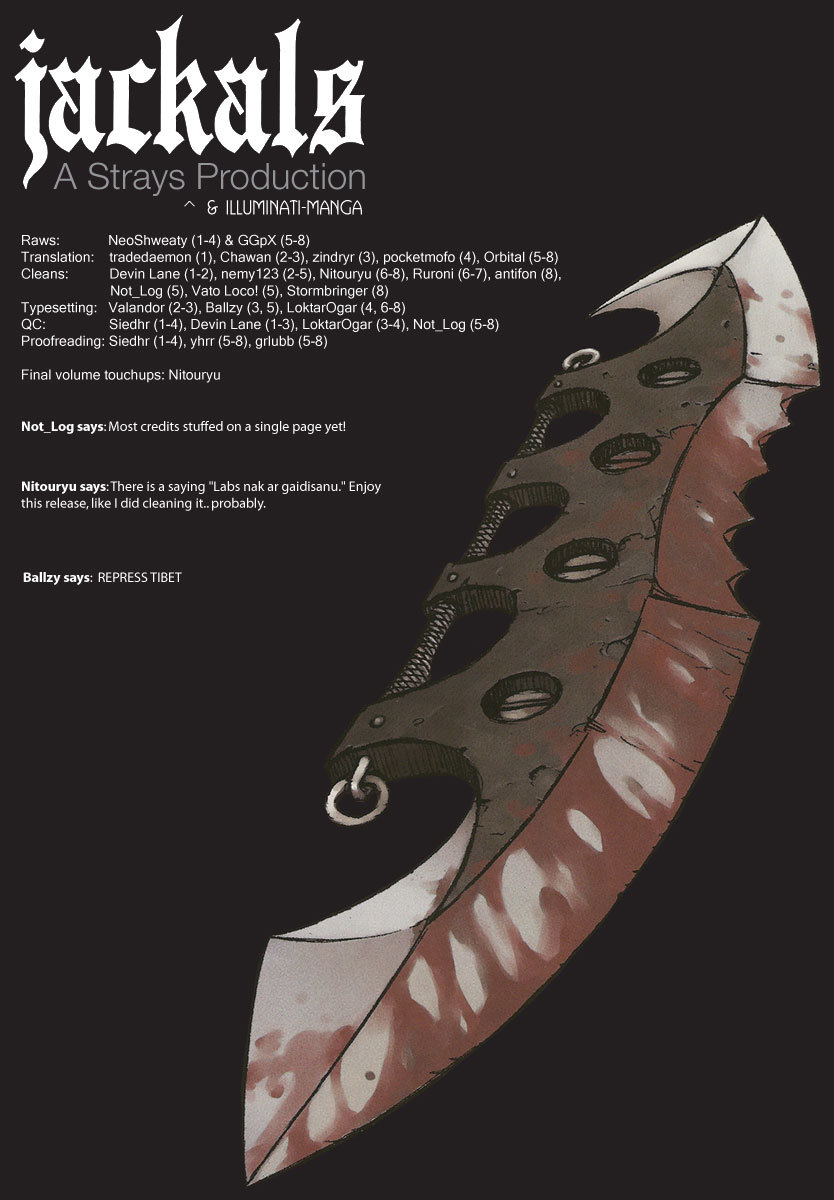 jackals
A Strays Production
^ & ILLUMINATI-MANGA

Raws: NeoShweaty (1-4) & GGpX (5-8)
Translation: tradedaemon (1), Chawan (2-3), zindryr (3), pocketmofo (4), Orbital (5-8)
Cleans: Devin Lane (1-2), nemy123 (2-5), Nitouryu (6-8), Ruroni (6-7), antifon (8), Not_Log (5), Vato Loco! (5), Stormbringer (8)
Typesetting: Valandor (2-3), Ballzy (3, 5), LoktarOgar (4, 6-8)
QC: Siedhr (1-4), Devin Lane (1-3), LoktarOgar (3-4), Not_Log (5-8)
Proofreading: Siedhr (1-4), yhrr (5-8), grlubb (5-8)

Final volume touchups: Nitouryu

Not_Log says: Most credits stuffed on a single page yet!

Nitouryu says: There is a saying "Labs nak ar gaidisanu." Enjoy this release, like I did cleaning it.. probably.

Ballzy says: REPRESS TIBET